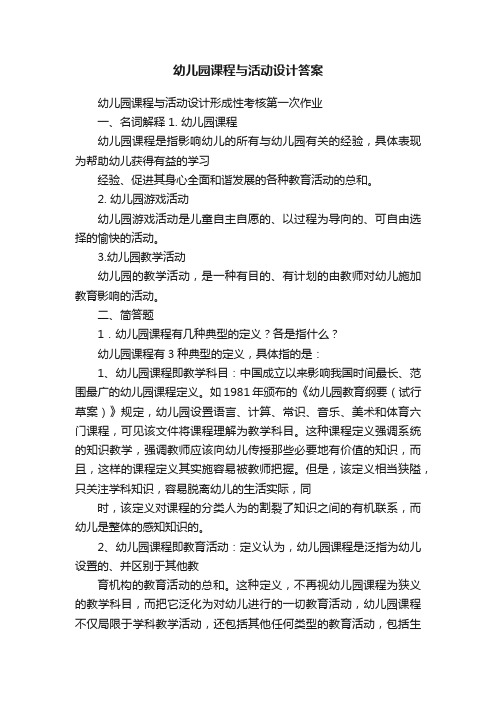 幼儿园课程与活动设计答案

幼儿园课程与活动设计形成性考核第一次作业

一、名词解释 1. 幼儿园课程

幼儿园课程是指影响幼儿的所有与幼儿园有关的经验，具体表现为帮助幼儿获得有益的学习

经验、促进其身心全面和谐发展的各种教育活动的总和。

2. 幼儿园游戏活动

幼儿园游戏活动是儿童自主自愿的、以过程为导向的、可自由选择的愉快的活动。

3.幼儿园教学活动

幼儿园的教学活动，是一种有目的、有计划的由教师对幼儿施加教育影响的活动。

二、简答题

1．幼儿园课程有几种典型的定义？各是指什么？

幼儿园课程有 3 种典型的定义，具体指的是：

1、幼儿园课程即教学科目：中国成立以来影响我国时间最长、范围最广的幼儿园课程定义。如 1981 年颁布的《幼儿园教育纲要（试行草案）》规定，幼儿园设置语言、计算、常识、音乐、美术和体育六门课程，可见该文件将课程理解为教学科目。这种课程定义强调系统的知识教学，强调教师应该向幼儿传授那些必要地有价值的知识，而且，这样的课程定义其实施容易被教师把握。但是，该定义相当狭隘，只关注学科知识，容易脱离幼儿的生活实际，同

时，该定义对课程的分类人为的割裂了知识之间的有机联系，而幼儿是整体的感知知识的。

2、幼儿园课程即教育活动：定义认为，幼儿园课程是泛指为幼儿设置的、并区别于其他教

育机构的教育活动的总和。这种定义，不再视幼儿园课程为狭义的教学科目，而把它泛化为对幼儿进行的一切教育活动，幼儿园课程不仅局限于学科教学活动，还包括其他任何类型的教育活动，包括生